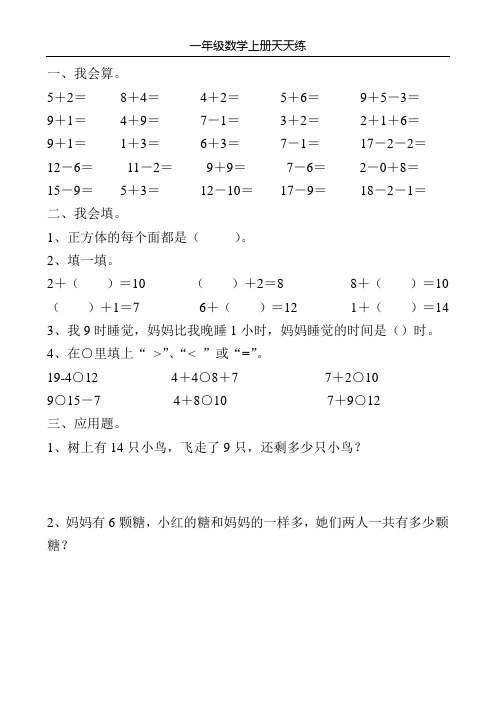 一年级数学上册天天练

一、我会算。

5＋2＝　8＋4＝　4＋2＝　5＋6＝　9＋5－3＝

9＋1＝　4＋9＝　7－1＝　3＋2＝　2＋1＋6＝

9＋1＝　1＋3＝　6＋3＝　7－1＝　17－2－2＝

12－6＝　11－2＝　9＋9＝　7－6＝　2－0＋8＝

15－9＝　5＋3＝　12－10＝　17－9＝　18－2－1＝

二、我会填。

1、正方体的每个面都是（　　）。

2、填一填。

2＋（　　）＝10　（　　）＋2＝8　8＋（　　）＝10

（　　）＋1＝7　6＋（　　）＝12　1＋（　　）＝14

3、我 9 时睡觉，妈妈比我晚睡 1 小时，妈妈睡觉的时间是（）时。

4、在○里填上“ >”、“< ”或“=”。

19-4○12　4＋4○8＋7　7＋2○10

9○15－7　4＋8○10　7＋9○12

三、应用题。

1、树上有 14 只小鸟，飞走了 9 只，还剩多少只小鸟？

2、妈妈有 6 颗糖，小红的糖和妈妈的一样多，她们两人一共有多少颗糖？